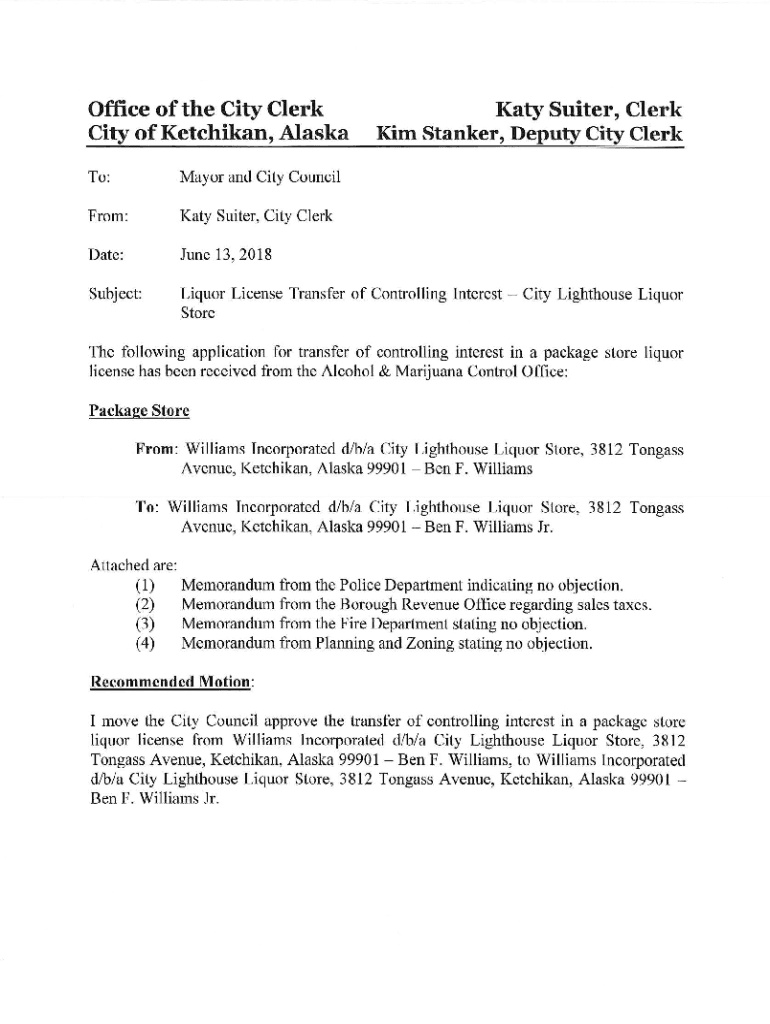 Office of the City Clerk
City of Ketchikan, Alaska

Katy Suiter, Clerk
Kim Stanker, Deputy City Clerk

To: Mayor and City Council

From: Katy Suiter, City Clerk

Date: June 13, 2018

Subject: Liquor License Transfer of Controlling Interest – City Lighthouse Liquor Store

The following application for transfer of controlling interest in a package store liquor license has been received from the Alcohol & Marijuana Control Office:

Package Store

From: Williams Incorporated d/b/a City Lighthouse Liquor Store, 3812 Tongass Avenue, Ketchikan, Alaska 99901 – Ben F. Williams

To: Williams Incorporated d/b/a City Lighthouse Liquor Store, 3812 Tongass Avenue, Ketchikan, Alaska 99901 – Ben F. Williams Jr.

Attached are:
(1) Memorandum from the Police Department indicating no objection.
(2) Memorandum from the Borough Revenue Office regarding sales taxes.
(3) Memorandum from the Fire Department stating no objection.
(4) Memorandum from Planning and Zoning stating no objection.

Recommended Motion:

I move the City Council approve the transfer of controlling interest in a package store liquor license from Williams Incorporated d/b/a City Lighthouse Liquor Store, 3812 Tongass Avenue, Ketchikan, Alaska 99901 – Ben F. Williams, to Williams Incorporated d/b/a City Lighthouse Liquor Store, 3812 Tongass Avenue, Ketchikan, Alaska 99901 – Ben F. Williams Jr.